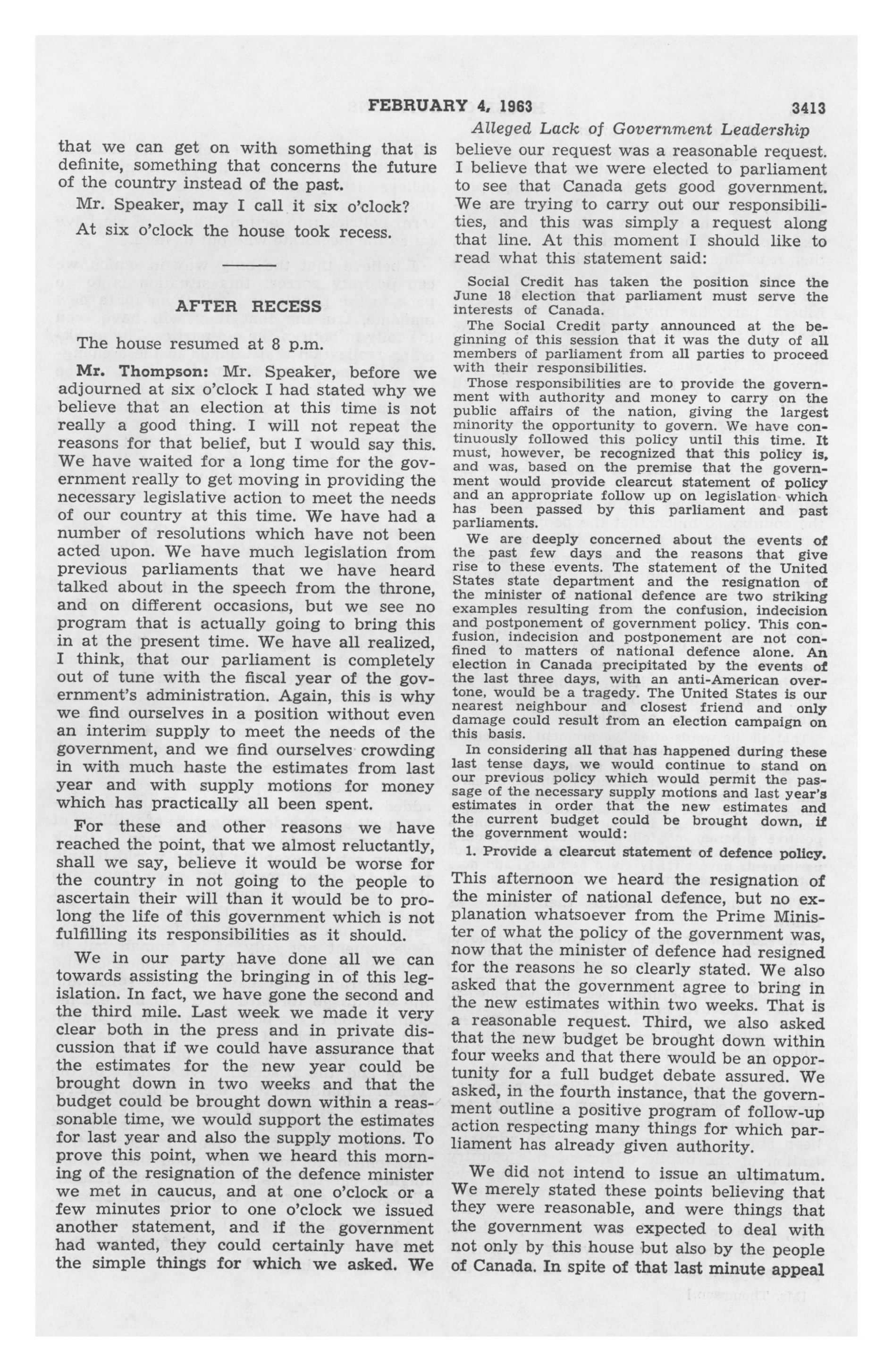 FEBRUARY 4, 1963 3413

Alleged Lack of Government Leadership

that we can get on with something that is definite, something that concerns the future of the country instead of the past.

Mr. Speaker, may I call it six o'clock?

At six o'clock the house took recess.

AFTER RECESS

The house resumed at 8 p.m.

Mr. Thompson: Mr. Speaker, before we adjourned at six o'clock I had stated why we believe that an election at this time is not really a good thing. I will not repeat the reasons for that belief, but I would say this. We have waited for a long time for the government really to get moving in providing the necessary legislative action to meet the needs of our country at this time. We have had a number of resolutions which have not been acted upon. We have much legislation from previous parliaments that we have heard talked about in the speech from the throne, and on different occasions, but we see no program that is actually going to bring this in at the present time. We have all realized, I think, that our parliament is completely out of tune with the fiscal year of the government's administration. Again, this is why we find ourselves in a position without even an interim supply to meet the needs of the government, and we find ourselves crowding in with much haste the estimates from last year and with supply motions for money which has practically all been spent.

For these and other reasons we have reached the point, that we almost reluctantly, shall we say, believe it would be worse for the country in not going to the people to ascertain their will than it would be to prolong the life of this government which is not fulfilling its responsibilities as it should.

We in our party have done all we can towards assisting the bringing in of this legislation. In fact, we have gone the second and the third mile. Last week we made it very clear both in the press and in private discussion that if we could have assurance that the estimates for the new year could be brought down in two weeks and that the budget could be brought down within a reassonable time, we would support the estimates for last year and also the supply motions. To prove this point, when we heard this morning of the resignation of the defence minister we met in caucus, and at one o'clock or a few minutes prior to one o'clock we issued another statement, and if the government had wanted, they could certainly have met the simple things for which we asked. We believe our request was a reasonable request. I believe that we were elected to parliament to see that Canada gets good government. We are trying to carry out our responsibilities, and this was simply a request along that line. At this moment I should like to read what this statement said:

Social Credit has taken the position since the June 18 election that parliament must serve the interests of Canada.

The Social Credit party announced at the beginning of this session that it was the duty of all members of parliament from all parties to proceed with their responsibilities.

Those responsibilities are to provide the government with authority and money to carry on the public affairs of the nation, giving the largest minority the opportunity to govern. We have continuously followed this policy until this time. It must, however, be recognized that this policy is, and was, based on the premise that the government would provide clearcut statement of policy and an appropriate follow up on legislation which has been passed by this parliament and past parliaments.

We are deeply concerned about the events of the past few days and the reasons that give rise to these events. The statement of the United States state department and the resignation of the minister of national defence are two striking examples resulting from the confusion, indecision and postponement of government policy. This confusion, indecision and postponement are not confined to matters of national defence alone. An election in Canada precipitated by the events of the last three days, with an anti-American overtone, would be a tragedy. The United States is our nearest neighbour and closest friend and only damage could result from an election campaign on this basis.

In considering all that has happened during these last tense days, we would continue to stand on our previous policy which would permit the passage of the necessary supply motions and last year's estimates in order that the new estimates and the current budget could be brought down, if the government would:

1. Provide a clearcut statement of defence policy.

This afternoon we heard the resignation of the minister of national defence, but no explanation whatsoever from the Prime Minister of what the policy of the government was, now that the minister of defence had resigned for the reasons he so clearly stated. We also asked that the government agree to bring in the new estimates within two weeks. That is a reasonable request. Third, we also asked that the new budget be brought down within four weeks and that there would be an opportunity for a full budget debate assured. We asked, in the fourth instance, that the government outline a positive program of follow-up action respecting many things for which parliament has already given authority.

We did not intend to issue an ultimatum. We merely stated these points believing that they were reasonable, and were things that the government was expected to deal with not only by this house but also by the people of Canada. In spite of that last minute appeal